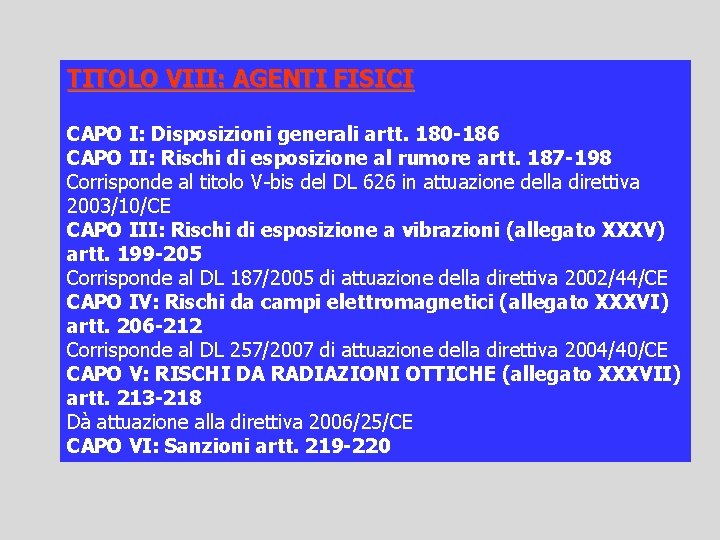 TITOLO VIII: AGENTI FISICI

CAPO I: Disposizioni generali artt. 180-186

CAPO II: Rischi di esposizione al rumore artt. 187-198

Corrisponde al titolo V-bis del DL 626 in attuazione della direttiva 2003/10/CE

CAPO III: Rischi di esposizione a vibrazioni (allegato XXXV) artt. 199-205

Corrisponde al DL 187/2005 di attuazione della direttiva 2002/44/CE

CAPO IV: Rischi da campi elettromagnetici (allegato XXXVI) artt. 206-212

Corrisponde al DL 257/2007 di attuazione della direttiva 2004/40/CE

CAPO V: RISCHI DA RADIAZIONI OTTICHE (allegato XXXVII) artt. 213-218

Dà attuazione alla direttiva 2006/25/CE

CAPO VI: Sanzioni artt. 219-220